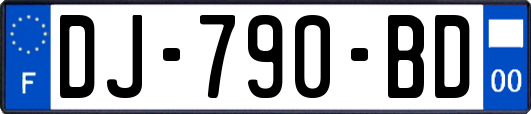 F

DJ-790-BD

00